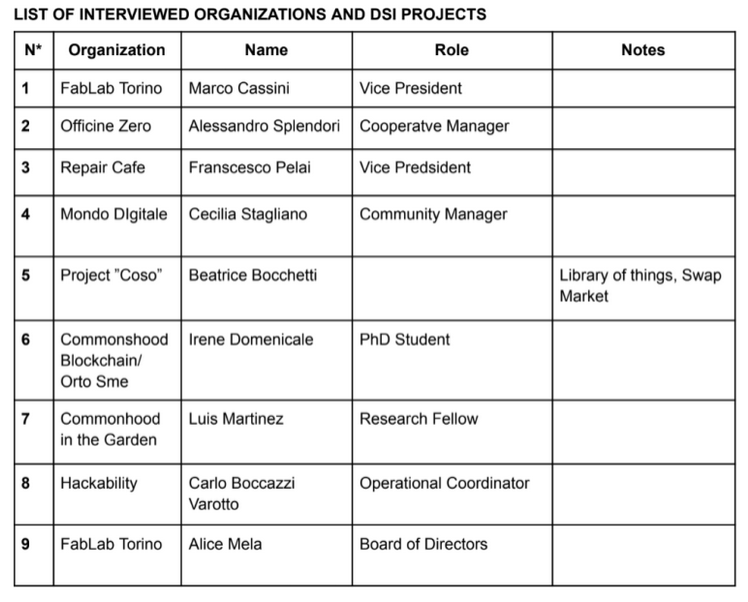 LIST OF INTERVIEWED ORGANIZATIONS AND DSI PROJECTS

| N* | Organization | Name | Role | Notes |
|---|---|---|---|---|
| 1 | FabLab Torino | Marco Cassini | Vice President | |
| 2 | Officine Zero | Alessandro Splendori | Cooperatve Manager | |
| 3 | Repair Cafe | Franscesco Pelai | Vice Predsident | |
| 4 | Mondo DIgitale | Cecilia Stagliano | Community Manager | |
| 5 | Project "Coso" | Beatrice Bocchetti | | Library of things, Swap Market |
| 6 | Commonshood Blockchain/ Orto Sme | Irene Domenicale | PhD Student | |
| 7 | Commonhood in the Garden | Luis Martinez | Research Fellow | |
| 8 | Hackability | Carlo Boccazzi Varotto | Operational Coordinator | |
| 9 | FabLab Torino | Alice Mela | Board of Directors | |